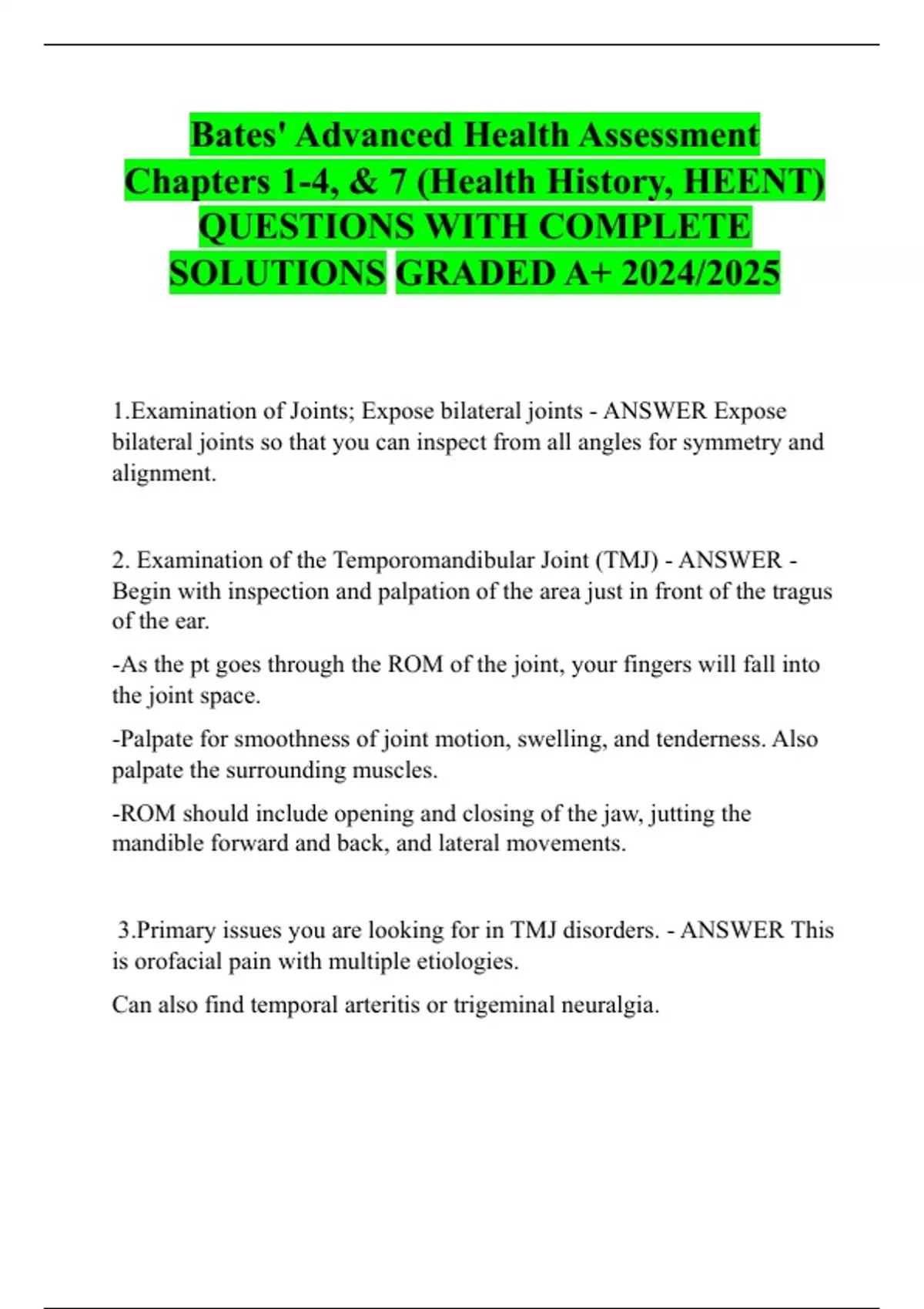 Bates' Advanced Health Assessment Chapters 1-4, & 7 (Health History, HEENT) QUESTIONS WITH COMPLETE SOLUTIONS GRADED A+ 2024/2025

1.Examination of Joints; Expose bilateral joints - ANSWER Expose bilateral joints so that you can inspect from all angles for symmetry and alignment.

2. Examination of the Temporomandibular Joint (TMJ) - ANSWER - Begin with inspection and palpation of the area just in front of the tragus of the ear.

-As the pt goes through the ROM of the joint, your fingers will fall into the joint space.

-Palpate for smoothness of joint motion, swelling, and tenderness. Also palpate the surrounding muscles.

-ROM should include opening and closing of the jaw, jutting the mandible forward and back, and lateral movements.

3.Primary issues you are looking for in TMJ disorders. - ANSWER This is orofacial pain with multiple etiologies.

Can also find temporal arteritis or trigeminal neuralgia.